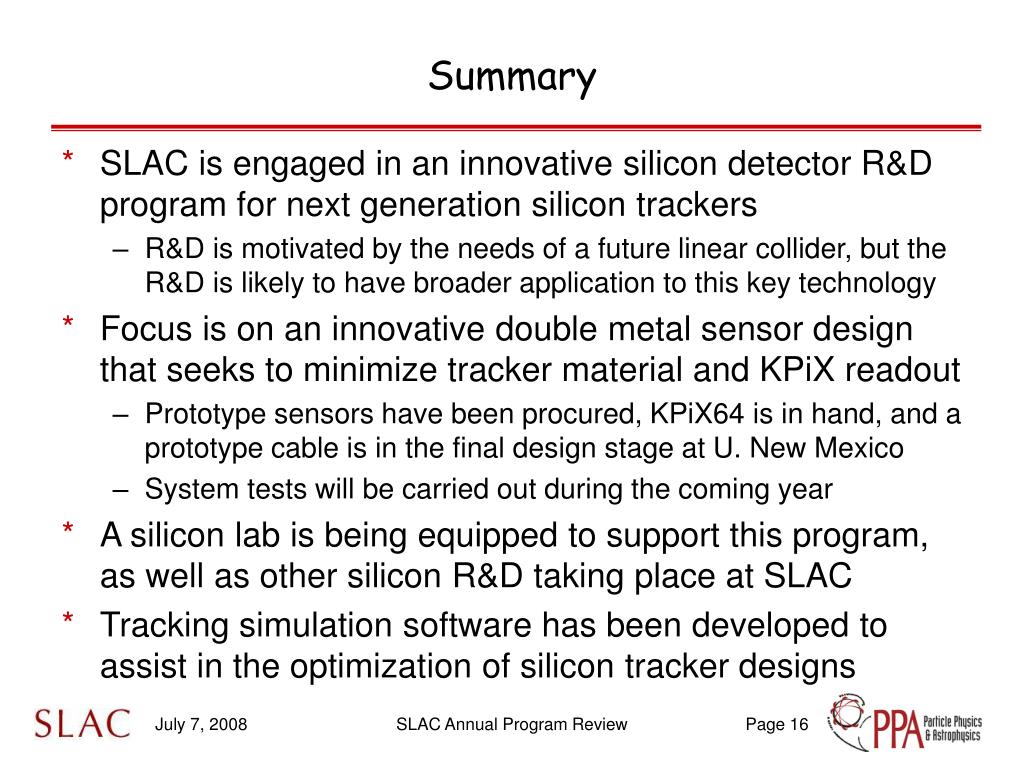 Summary

* SLAC is engaged in an innovative silicon detector R&D program for next generation silicon trackers
  – R&D is motivated by the needs of a future linear collider, but the R&D is likely to have broader application to this key technology
* Focus is on an innovative double metal sensor design that seeks to minimize tracker material and KPiX readout
  – Prototype sensors have been procured, KPiX64 is in hand, and a prototype cable is in the final design stage at U. New Mexico
  – System tests will be carried out during the coming year
* A silicon lab is being equipped to support this program, as well as other silicon R&D taking place at SLAC
* Tracking simulation software has been developed to assist in the optimization of silicon tracker designs

SLAC July 7, 2008 SLAC Annual Program Review Page 16 PPA Particle Physics & Astrophysics